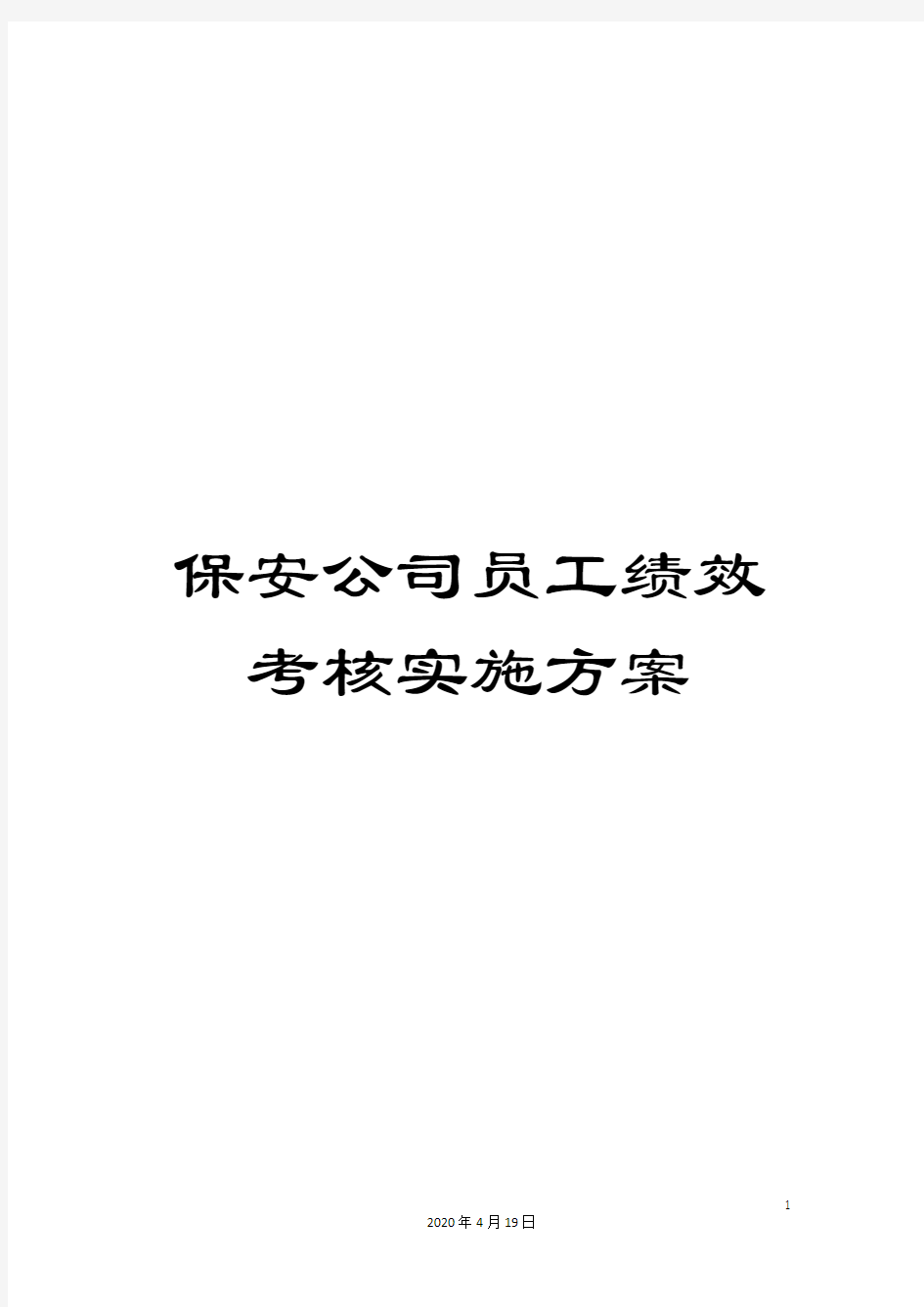 保安公司员工绩效考核实施方案

1

2020年4月19日